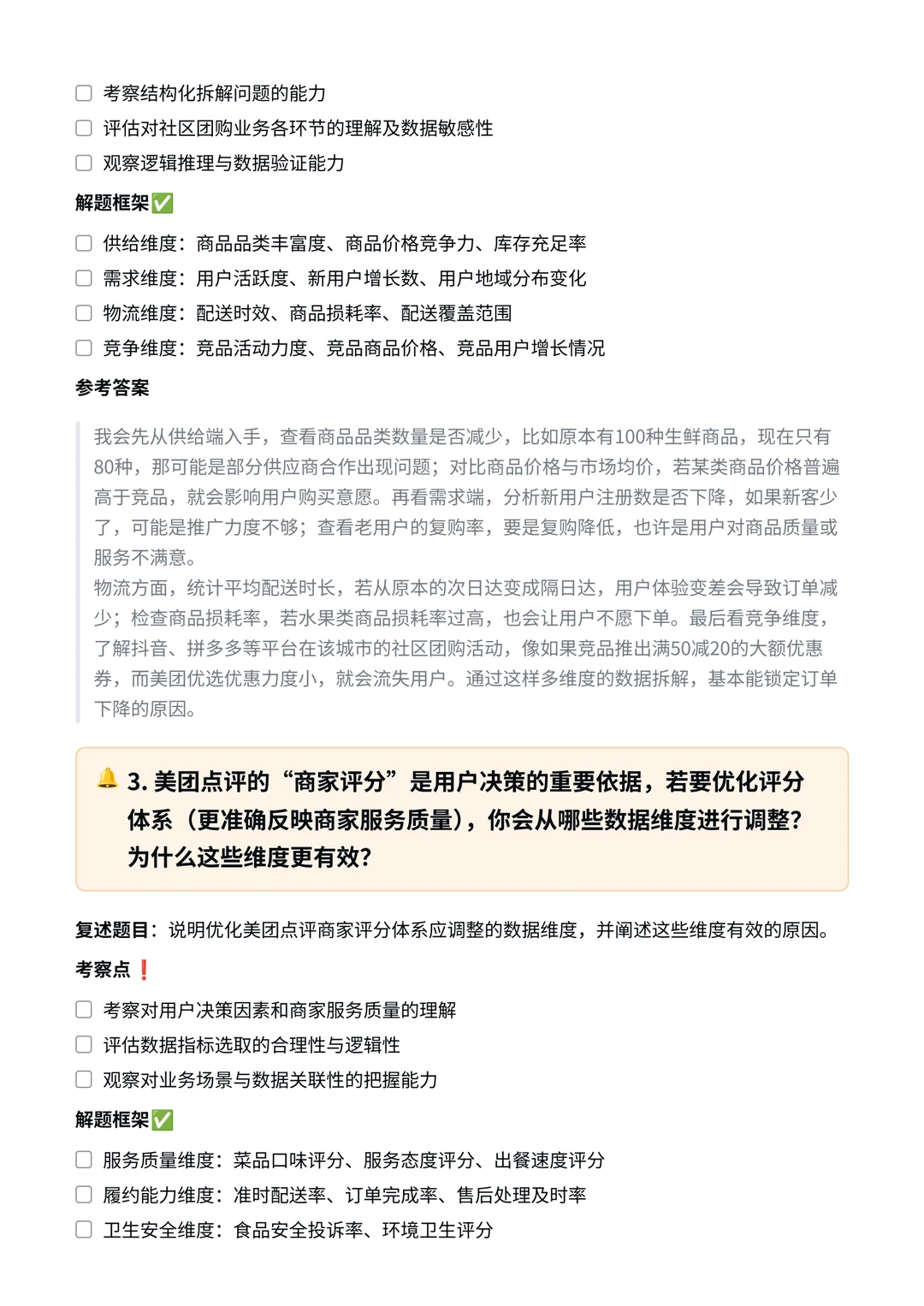 ☐ 考察结构化拆解问题的能力
☐ 评估对社区团购业务各环节的理解及数据敏感性
☐ 观察逻辑推理与数据验证能力

解题框架✅

☐ 供给维度：商品品类丰富度、商品价格竞争力、库存充足率
☐ 需求维度：用户活跃度、新用户增长数、用户地域分布变化
☐ 物流维度：配送时效、商品损耗率、配送覆盖范围
☐ 竞争维度：竞品活动力度、竞品商品价格、竞品用户增长情况

参考答案

我会先从供给端入手，查看商品品类数量是否减少，比如原本有100种生鲜商品，现在只有80种，那可能是部分供应商合作出现问题；对比商品价格与市场均价，若某类商品价格普遍高于竞品，就会影响用户购买意愿。再看需求端，分析新用户注册数是否下降，如果新客少了，可能是推广力度不够；查看老用户的复购率，要是复购降低，也许是用户对商品质量或服务不满意。
物流方面，统计平均配送时长，若从原本的次日达变成隔日达，用户体验变差会导致订单减少；检查商品损耗率，若水果类商品损耗率过高，也会让用户不愿下单。最后看竞争维度，了解抖音、拼多多等平台在该城市的社区团购活动，像如果竞品推出满50减20的大额优惠券，而美团优选优惠力度小，就会流失用户。通过这样多维度的数据拆解，基本能锁定订单下降的原因。

🔔 3. 美团点评的“商家评分”是用户决策的重要依据，若要优化评分体系（更准确反映商家服务质量），你会从哪些数据维度进行调整？为什么这些维度更有效？

复述题目：说明优化美团点评商家评分体系应调整的数据维度，并阐述这些维度有效的原因。

考察点❗

☐ 考察对用户决策因素和商家服务质量的理解
☐ 评估数据指标选取的合理性与逻辑性
☐ 观察对业务场景与数据关联性的把握能力

解题框架✅

☐ 服务质量维度：菜品口味评分、服务态度评分、出餐速度评分
☐ 履约能力维度：准时配送率、订单完成率、售后处理及时率
☐ 卫生安全维度：食品安全投诉率、环境卫生评分